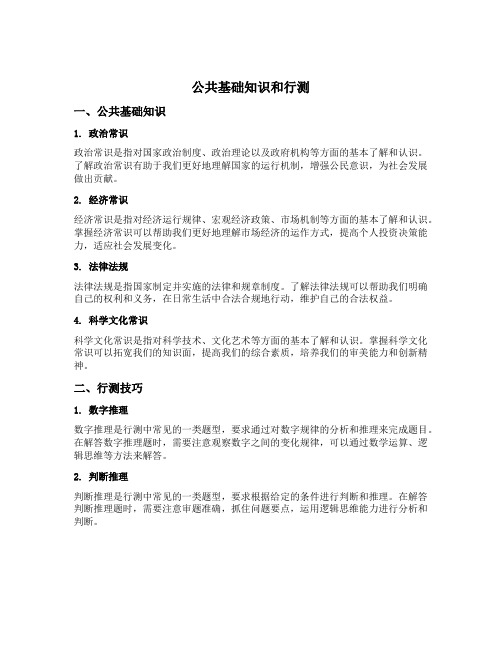 公共基础知识和行测

一、公共基础知识

1. 政治常识

政治常识是指对国家政治制度、政治理论以及政府机构等方面的基本了解和认识。了解政治常识有助于我们更好地理解国家的运行机制，增强公民意识，为社会发展做出贡献。

2. 经济常识

经济常识是指对经济运行规律、宏观经济政策、市场机制等方面的基本了解和认识。掌握经济常识可以帮助我们更好地理解市场经济的运作方式，提高个人投资决策能力，适应社会发展变化。

3. 法律法规

法律法规是指国家制定并实施的法律和规章制度。了解法律法规可以帮助我们明确自己的权利和义务，在日常生活中合法合规地行动，维护自己的合法权益。

4. 科学文化常识

科学文化常识是指对科学技术、文化艺术等方面的基本了解和认识。掌握科学文化常识可以拓宽我们的知识面，提高我们的综合素质，培养我们的审美能力和创新精神。

二、行测技巧

1. 数字推理

数字推理是行测中常见的一类题型，要求通过对数字规律的分析和推理来完成题目。在解答数字推理题时，需要注意观察数字之间的变化规律，可以通过数学运算、逻辑思维等方法来解答。

2. 判断推理

判断推理是行测中常见的一类题型，要求根据给定的条件进行判断和推理。在解答判断推理题时，需要注意审题准确，抓住问题要点，运用逻辑思维能力进行分析和判断。